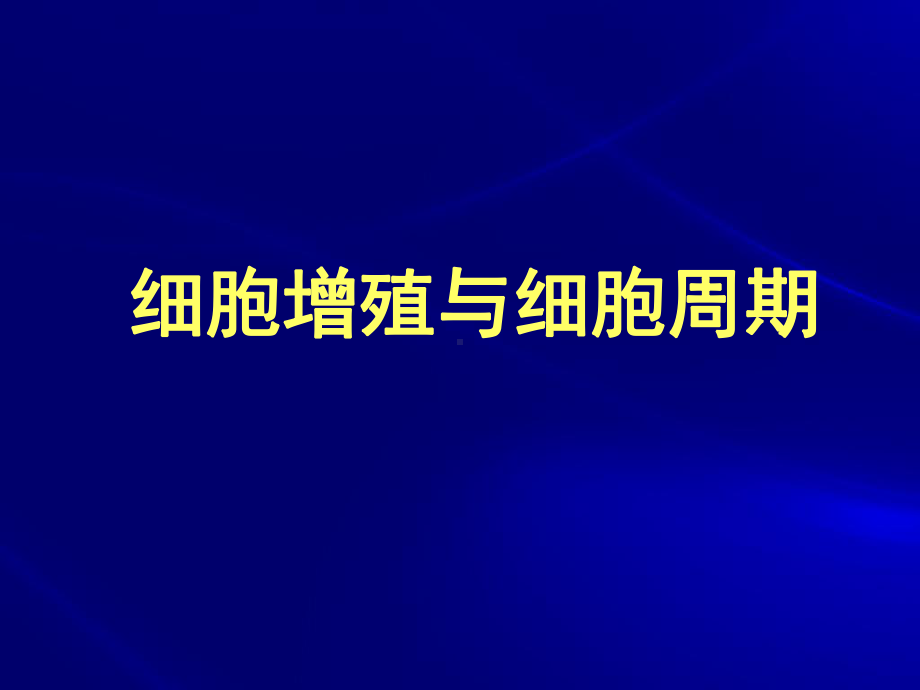 细胞增殖与细胞周期